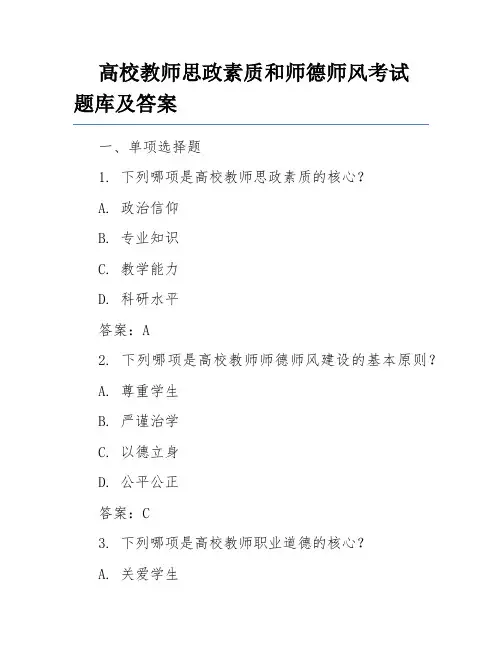 高校教师思政素质和师德师风考试题库及答案

一、单项选择题

1. 下列哪项是高校教师思政素质的核心？

A. 政治信仰

B. 专业知识

C. 教学能力

D. 科研水平

答案：A

2. 下列哪项是高校教师师德师风建设的基本原则？

A. 尊重学生

B. 严谨治学

C. 以德立身

D. 公平公正

答案：C

3. 下列哪项是高校教师职业道德的核心？

A. 关爱学生